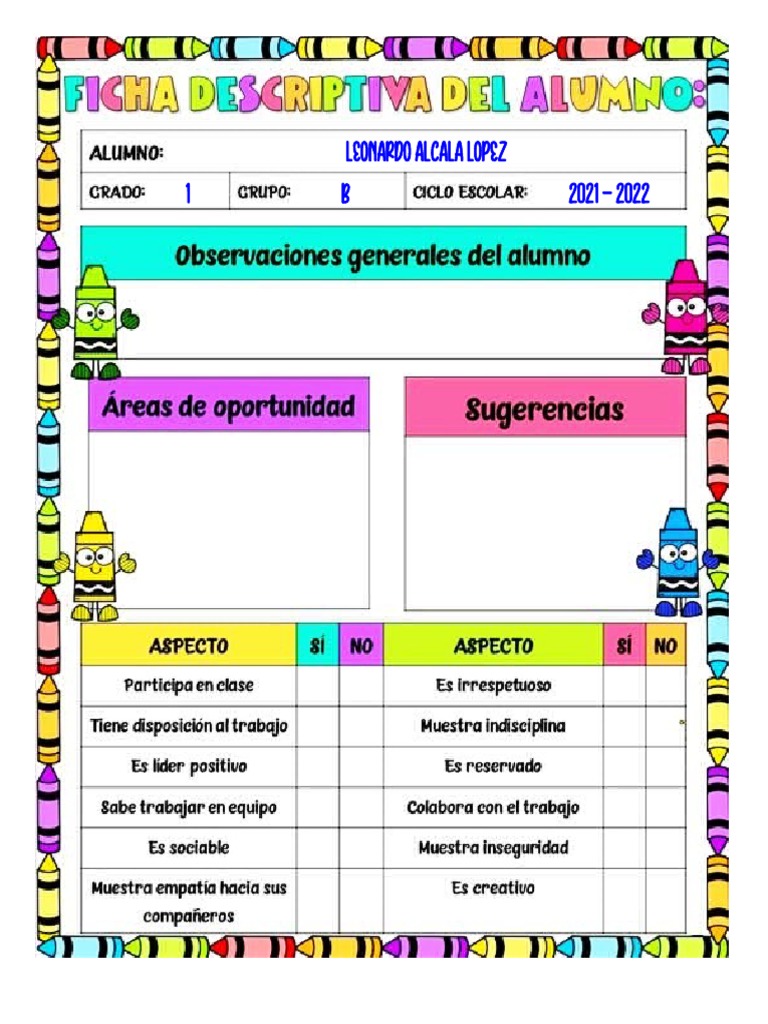 FICHA DESCRIPTIVA DEL ALUMNO:

| ALUMNO: | LEONARDO ALCALA LOPEZ | | | | |
|---|---|---|---|---|---|
| GRADO: | 1 | GRUPO: | B | CICLO ESCOLAR: | 2021 – 2022 |

Observaciones generales del alumno

Áreas de oportunidad

Sugerencias

| ASPECTO | SÍ | NO | ASPECTO | SÍ | NO |
|---|---|---|---|---|---|
| Participa en clase | | | Es irrespetuoso | | |
| Tiene disposición al trabajo | | | Muestra indisciplina | | |
| Es líder positivo | | | Es reservado | | |
| Sabe trabajar en equipo | | | Colabora con el trabajo | | |
| Es sociable | | | Muestra inseguridad | | |
| Muestra empatía hacia sus compañeros | | | Es creativo | | |